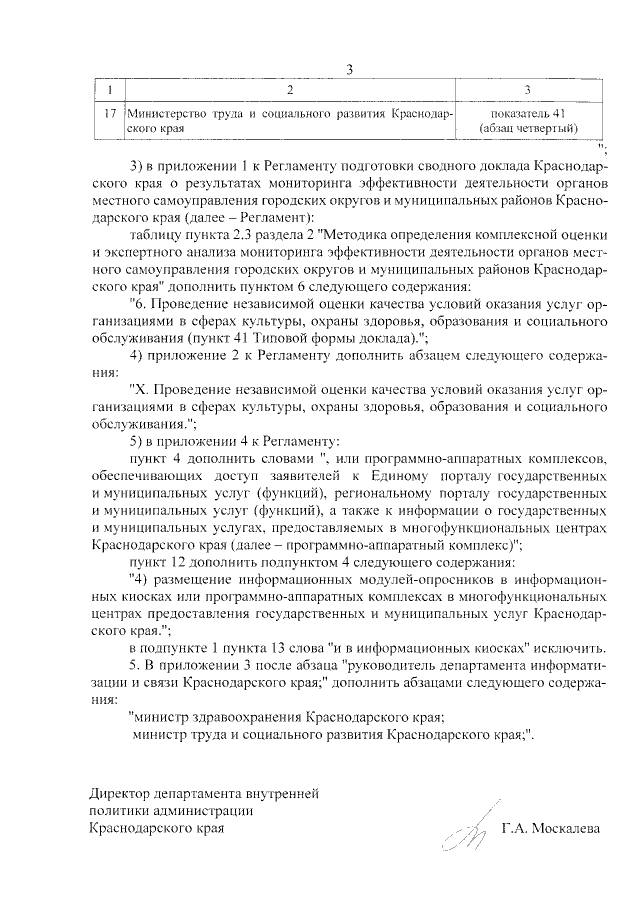 3

| 1 | 2 | 3 |
|---|---|---|
| 17 | Министерство труда и социального развития Краснодарского края | показатель 41 (абзац четвертый) |

";

3) в приложении 1 к Регламенту подготовки сводного доклада Краснодарского края о результатах мониторинга эффективности деятельности органов местного самоуправления городских округов и муниципальных районов Краснодарского края (далее – Регламент):

таблицу пункта 2.3 раздела 2 "Методика определения комплексной оценки и экспертного анализа мониторинга эффективности деятельности органов местного самоуправления городских округов и муниципальных районов Краснодарского края" дополнить пунктом 6 следующего содержания:

"6. Проведение независимой оценки качества условий оказания услуг организациями в сферах культуры, охраны здоровья, образования и социального обслуживания (пункт 41 Типовой формы доклада).";

4) приложение 2 к Регламенту дополнить абзацем следующего содержания:

"X. Проведение независимой оценки качества условий оказания услуг организациями в сферах культуры, охраны здоровья, образования и социального обслуживания.";

5) в приложении 4 к Регламенту:

пункт 4 дополнить словами ", или программно-аппаратных комплексов, обеспечивающих доступ заявителей к Единому порталу государственных и муниципальных услуг (функций), региональному порталу государственных и муниципальных услуг (функций), а также к информации о государственных и муниципальных услугах, предоставляемых в многофункциональных центрах Краснодарского края (далее – программно-аппаратный комплекс)";

пункт 12 дополнить подпунктом 4 следующего содержания:

"4) размещение информационных модулей-опросников в информационных киосках или программно-аппаратных комплексах в многофункциональных центрах предоставления государственных и муниципальных услуг Краснодарского края.";

в подпункте 1 пункта 13 слова "и в информационных киосках" исключить.

5. В приложении 3 после абзаца "руководитель департамента информатизации и связи Краснодарского края;" дополнить абзацами следующего содержания:

"министр здравоохранения Краснодарского края;

министр труда и социального развития Краснодарского края;".

Директор департамента внутренней политики администрации Краснодарского края

Г.А. Москалева